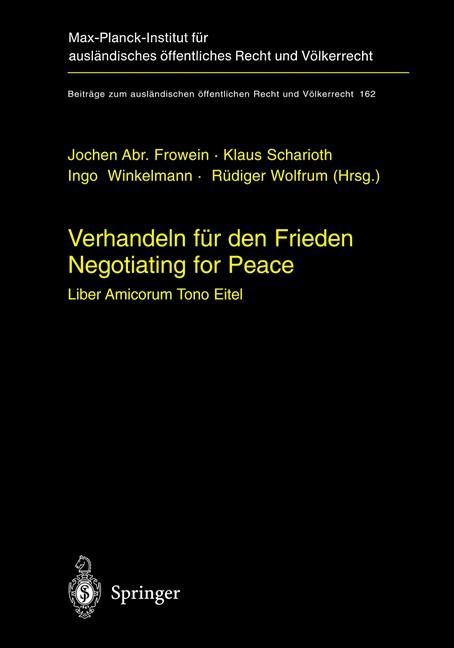 Max-Planck-Institut für ausländisches öffentliches Recht und Völkerrecht

Beiträge zum ausländischen öffentlichen Recht und Völkerrecht 162

Jochen Abr. Frowein · Klaus Scharioth
Ingo Winkelmann · Rüdiger Wolfrum (Hrsg.)

Verhandeln für den Frieden
Negotiating for Peace

Liber Amicorum Tono Eitel

Springer